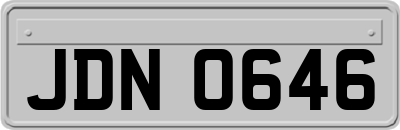 JDN 0646